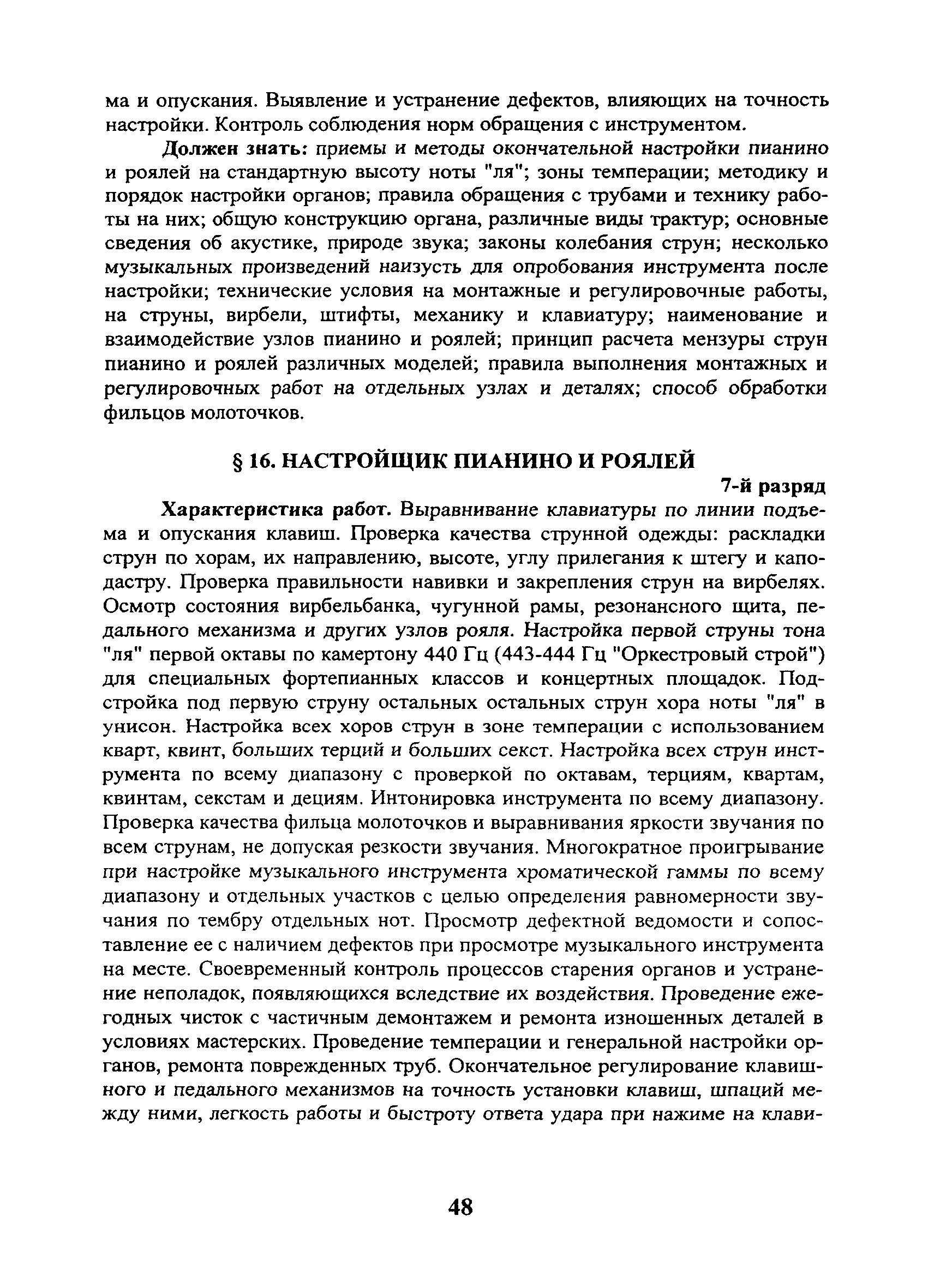 ма и опускания. Выявление и устранение дефектов, влияющих на точность настройки. Контроль соблюдения норм обращения с инструментом.

Должен знать: приемы и методы окончательной настройки пианино и роялей на стандартную высоту ноты "ля"; зоны темперации; методику и порядок настройки органов; правила обращения с трубами и технику работы на них; общую конструкцию органа, различные виды трактур; основные сведения об акустике, природе звука; законы колебания струн; несколько музыкальных произведений наизусть для опробования инструмента после настройки; технические условия на монтажные и регулировочные работы, на струны, вирбели, штифты, механику и клавиатуру; наименование и взаимодействие узлов пианино и роялей; принцип расчета мензуры струн пианино и роялей различных моделей; правила выполнения монтажных и регулировочных работ на отдельных узлах и деталях; способ обработки фильцов молоточков.

§ 16. НАСТРОЙЩИК ПИАНИНО И РОЯЛЕЙ

7-й разряд

Характеристика работ. Выравнивание клавиатуры по линии подъема и опускания клавиш. Проверка качества струнной одежды: раскладки струн по хорам, их направлению, высоте, углу прилегания к штегу и каподастру. Проверка правильности навивки и закрепления струн на вирбелях. Осмотр состояния вирбельбанка, чугунной рамы, резонансного щита, педального механизма и других узлов рояля. Настройка первой струны тона "ля" первой октавы по камертону 440 Гц (443-444 Гц "Оркестровый строй") для специальных фортепианных классов и концертных площадок. Подстройка под первую струну остальных остальных струн хора ноты "ля" в унисон. Настройка всех хоров струн в зоне темперации с использованием кварт, квинт, больших терций и больших секст. Настройка всех струн инструмента по всему диапазону с проверкой по октавам, терциям, квартам, квинтам, секстам и дециям. Интонировка инструмента по всему диапазону. Проверка качества фильца молоточков и выравнивания яркости звучания по всем струнам, не допуская резкости звучания. Многократное проигрывание при настройке музыкального инструмента хроматической гаммы по всему диапазону и отдельных участков с целью определения равномерности звучания по тембру отдельных нот. Просмотр дефектной ведомости и сопоставление ее с наличием дефектов при просмотре музыкального инструмента на месте. Своевременный контроль процессов старения органов и устранение неполадок, появляющихся вследствие их воздействия. Проведение ежегодных чисток с частичным демонтажем и ремонта изношенных деталей в условиях мастерских. Проведение темперации и генеральной настройки органов, ремонта поврежденных труб. Окончательное регулирование клавишного и педального механизмов на точность установки клавиш, шпаций между ними, легкость работы и быстроту ответа удара при нажиме на клави-

48